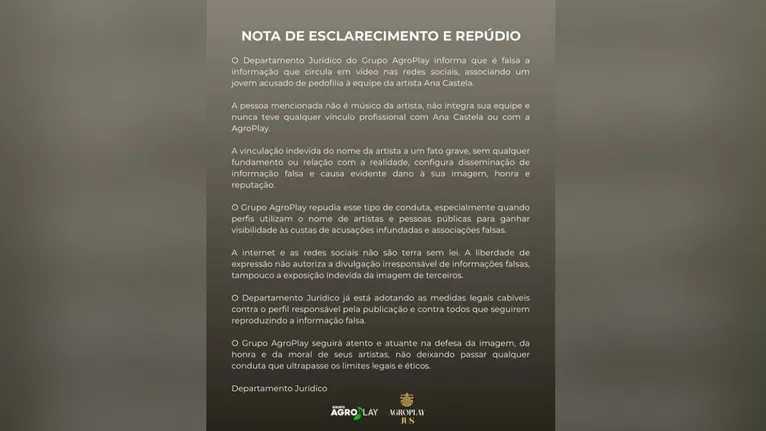 NOTA DE ESCLARECIMENTO E REPÚDIO

O Departamento Jurídico do Grupo AgroPlay informa que é falsa a informação que circula em vídeo nas redes sociais, associando um jovem acusado de pedofilia à equipe da artista Ana Castela.

A pessoa mencionada não é músico da artista, não integra sua equipe e nunca teve qualquer vínculo profissional com Ana Castela ou com a AgroPlay.

A vinculação indevida do nome da artista a um fato grave, sem qualquer fundamento ou relação com a realidade, configura disseminação de informação falsa e causa evidente dano à sua imagem, honra e reputação.

O Grupo AgroPlay repudia esse tipo de conduta, especialmente quando perfis utilizam o nome de artistas e pessoas públicas para ganhar visibilidade às custas de acusações infundadas e associações falsas.

A internet e as redes sociais não são terra sem lei. A liberdade de expressão não autoriza a divulgação irresponsável de informações falsas, tampouco a exposição indevida da imagem de terceiros.

O Departamento Jurídico já está adotando as medidas legais cabíveis contra o perfil responsável pela publicação e contra todos que seguirem reproduzindo a informação falsa.

O Grupo AgroPlay seguirá atento e atuante na defesa da imagem, da honra e da moral de seus artistas, não deixando passar qualquer conduta que ultrapasse os limites legais e éticos.

Departamento Jurídico

GRUPO AGROPLAY

AGROPLAY JUS